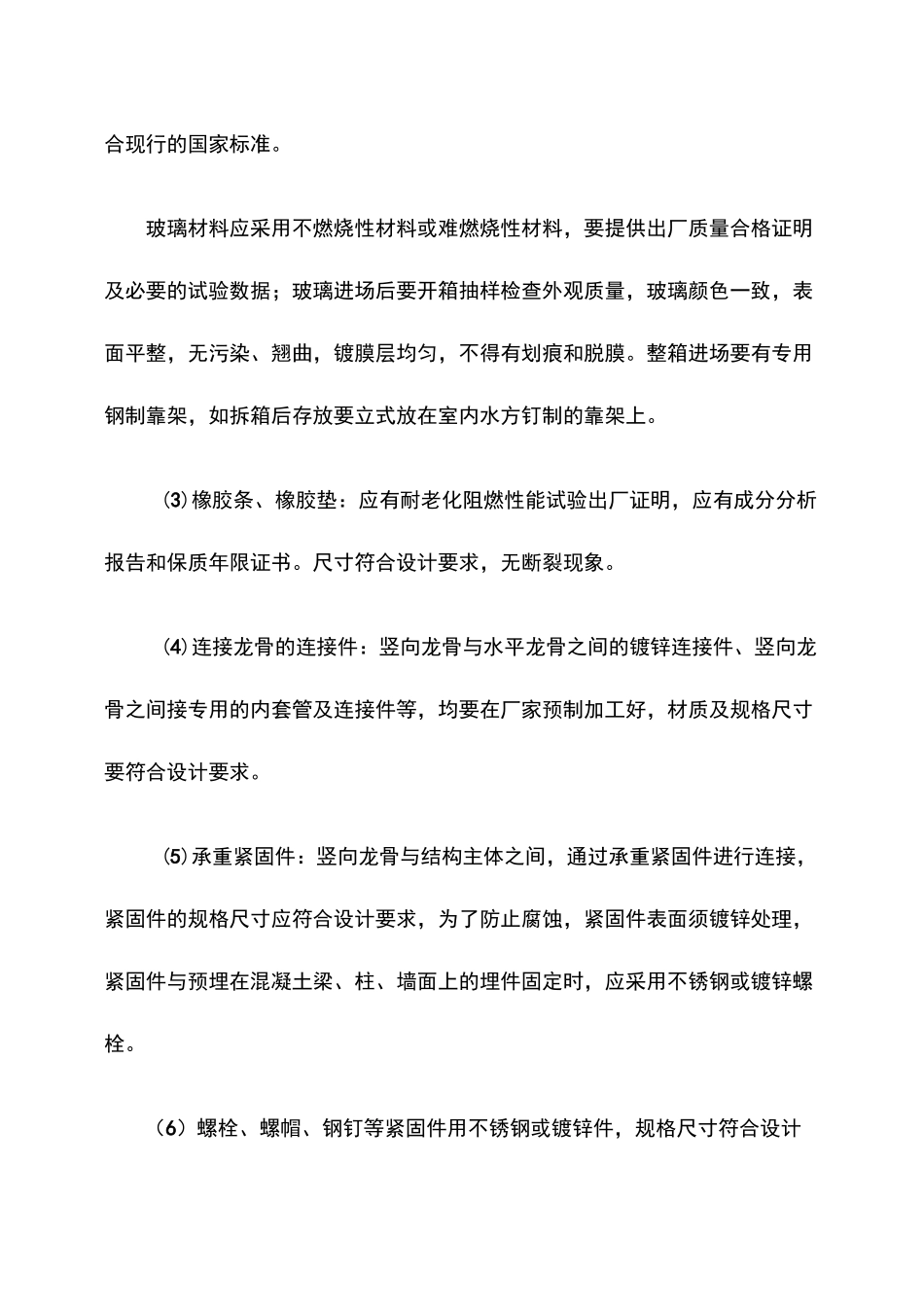 合现行的国家标准。

玻璃材料应采用不燃烧性材料或难燃烧性材料，要提供出厂质量合格证明及必要的试验数据；玻璃进场后要开箱抽样检查外观质量，玻璃颜色一致，表面平整，无污染、翘曲，镀膜层均匀，不得有划痕和脱膜。整箱进场要有专用钢制靠架，如拆箱后存放要立式放在室内水方钉制的靠架上。

⑶橡胶条、橡胶垫：应有耐老化阻燃性能试验出厂证明，应有成分分析报告和保质年限证书。尺寸符合设计要求，无断裂现象。

⑷连接龙骨的连接件：竖向龙骨与水平龙骨之间的镀锌连接件、竖向龙骨之间接专用的内套管及连接件等，均要在厂家预制加工好，材质及规格尺寸要符合设计要求。

⑸承重紧固件：竖向龙骨与结构主体之间，通过承重紧固件进行连接，紧固件的规格尺寸应符合设计要求，为了防止腐蚀，紧固件表面须镀锌处理，紧固件与预埋在混凝土梁、柱、墙面上的埋件固定时，应采用不锈钢或镀锌螺栓。

（6）螺栓、螺帽、钢钉等紧固件用不锈钢或镀锌件，规格尺寸符合设计